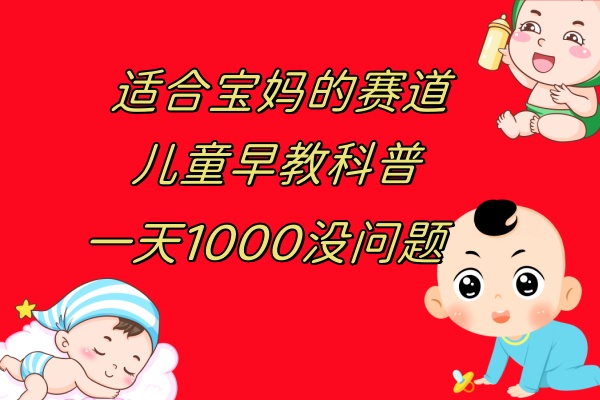 适合宝妈的赛道
儿童早教科普
一天1000没问题